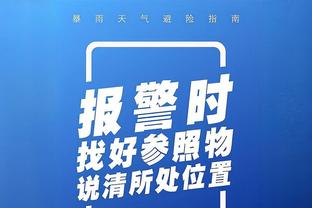 暴雨天气避险指南

报警时
找好参照物
说清所处位置